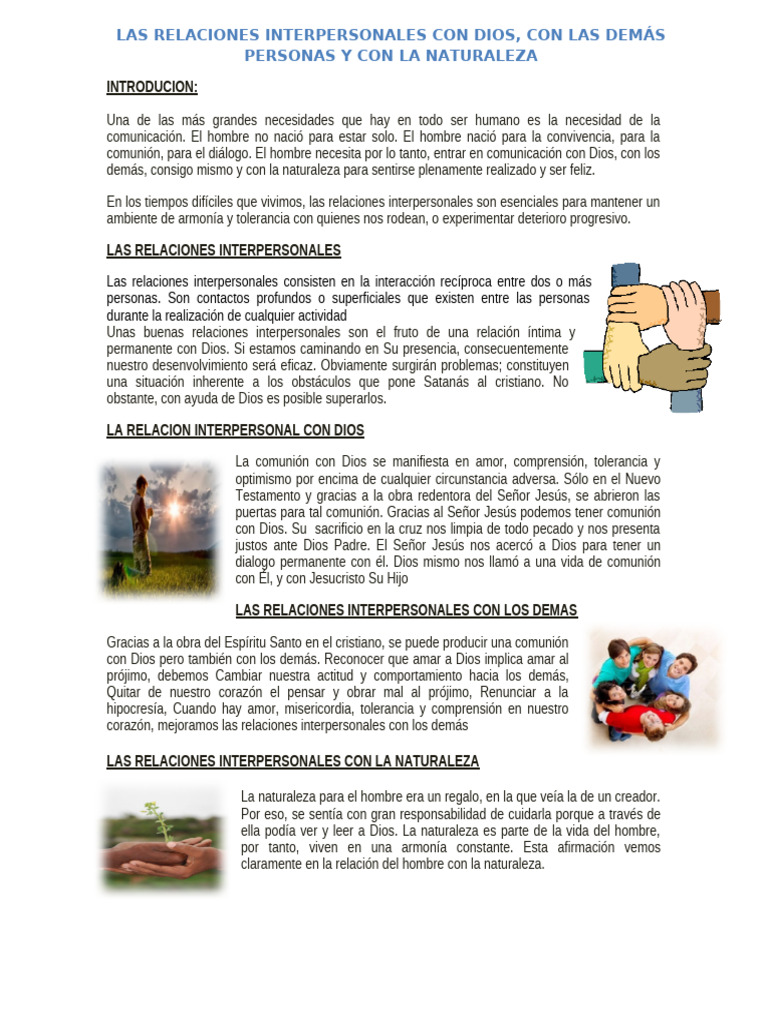 LAS RELACIONES INTERPERSONALES CON DIOS, CON LAS DEMÁS PERSONAS Y CON LA NATURALEZA

INTRODUCION:

Una de las más grandes necesidades que hay en todo ser humano es la necesidad de la comunicación. El hombre no nació para estar solo. El hombre nació para la convivencia, para la comunión, para el diálogo. El hombre necesita por lo tanto, entrar en comunicación con Dios, con los demás, consigo mismo y con la naturaleza para sentirse plenamente realizado y ser feliz.

En los tiempos difíciles que vivimos, las relaciones interpersonales son esenciales para mantener un ambiente de armonía y tolerancia con quienes nos rodean, o experimentar deterioro progresivo.

LAS RELACIONES INTERPERSONALES

Las relaciones interpersonales consisten en la interacción recíproca entre dos o más personas. Son contactos profundos o superficiales que existen entre las personas durante la realización de cualquier actividad
Unas buenas relaciones interpersonales son el fruto de una relación íntima y permanente con Dios. Si estamos caminando en Su presencia, consecuentemente nuestro desenvolvimiento será eficaz. Obviamente surgirán problemas; constituyen una situación inherente a los obstáculos que pone Satanás al cristiano. No obstante, con ayuda de Dios es posible superarlos.

LA RELACION INTERPERSONAL CON DIOS

La comunión con Dios se manifiesta en amor, comprensión, tolerancia y optimismo por encima de cualquier circunstancia adversa. Sólo en el Nuevo Testamento y gracias a la obra redentora del Señor Jesús, se abrieron las puertas para tal comunión. Gracias al Señor Jesús podemos tener comunión con Dios. Su sacrificio en la cruz nos limpia de todo pecado y nos presenta justos ante Dios Padre. El Señor Jesús nos acercó a Dios para tener un dialogo permanente con él. Dios mismo nos llamó a una vida de comunión con Él, y con Jesucristo Su Hijo

LAS RELACIONES INTERPERSONALES CON LOS DEMAS

Gracias a la obra del Espíritu Santo en el cristiano, se puede producir una comunión con Dios pero también con los demás. Reconocer que amar a Dios implica amar al prójimo, debemos Cambiar nuestra actitud y comportamiento hacia los demás, Quitar de nuestro corazón el pensar y obrar mal al prójimo, Renunciar a la hipocresía, Cuando hay amor, misericordia, tolerancia y comprensión en nuestro corazón, mejoramos las relaciones interpersonales con los demás

LAS RELACIONES INTERPERSONALES CON LA NATURALEZA

La naturaleza para el hombre era un regalo, en la que veía la de un creador. Por eso, se sentía con gran responsabilidad de cuidarla porque a través de ella podía ver y leer a Dios. La naturaleza es parte de la vida del hombre, por tanto, viven en una armonía constante. Esta afirmación vemos claramente en la relación del hombre con la naturaleza.